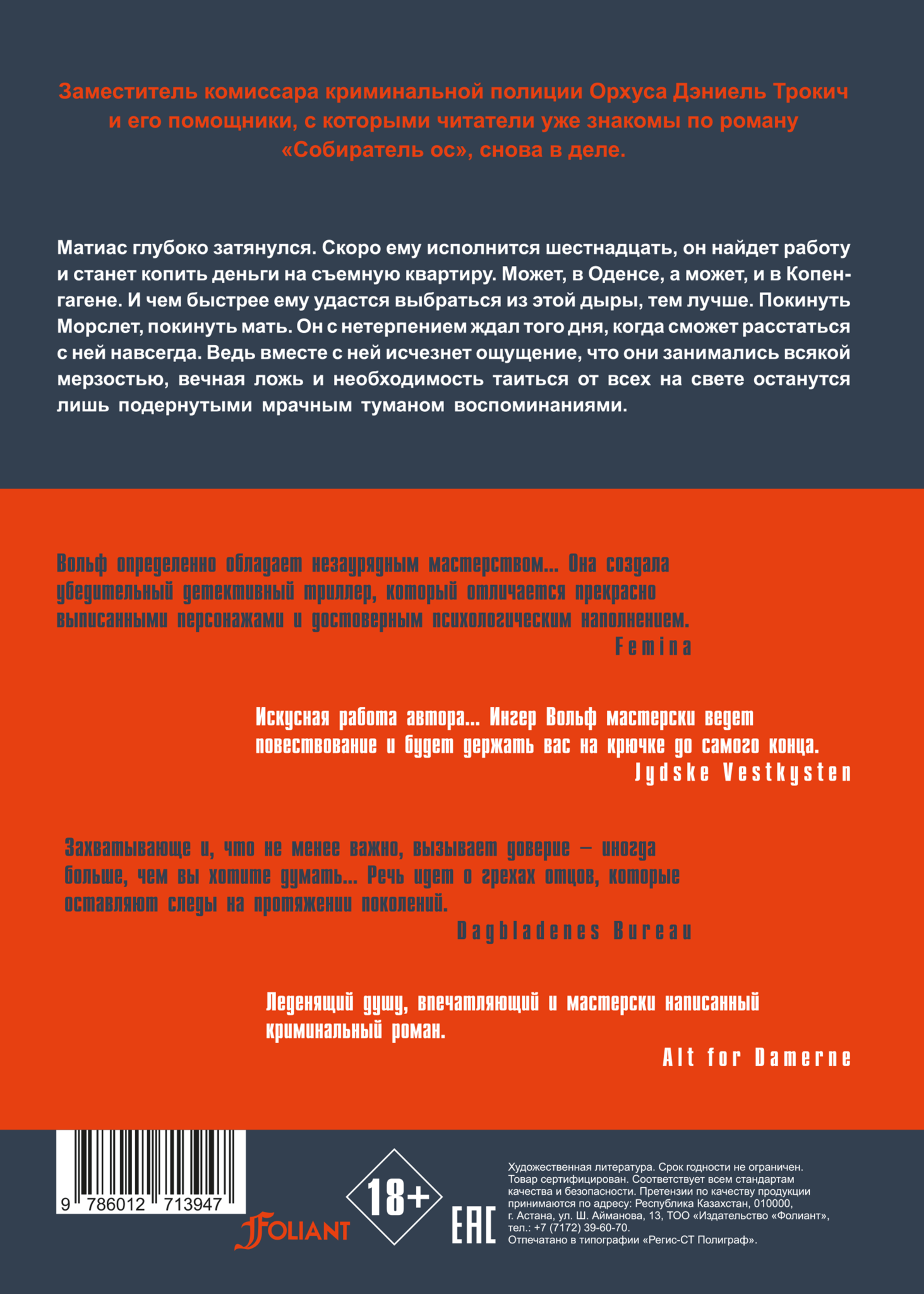 Заместитель комиссара криминальной полиции Орхуса Дэниель Трокич и его помощники, с которыми читатели уже знакомы по роману «Собиратель ос», снова в деле.

Матиас глубоко затянулся. Скоро ему исполнится шестнадцать, он найдет работу и станет копить деньги на съемную квартиру. Может, в Оденсе, а может, и в Копенгагене. И чем быстрее ему удастся выбраться из этой дыры, тем лучше. Покинуть Морслет, покинуть мать. Он с нетерпением ждал того дня, когда сможет расстаться с ней навсегда. Ведь вместе с ней исчезнет ощущение, что они занимались всякой мерзостью, вечная ложь и необходимость таиться от всех на свете останутся лишь подернутыми мрачным туманом воспоминаниями.

Вольф определенно обладает незаурядным мастерством... Она создала убедительный детективный триллер, который отличается прекрасно выписанными персонажами и достоверным психологическим наполнением.
Femina

Искусная работа автора... Ингер Вольф мастерски ведет повествование и будет держать вас на крючке до самого конца.
Jydske Vestkysten

Захватывающе и, что не менее важно, вызывает доверие – иногда больше, чем вы хотите думать... Речь идет о грехах отцов, которые оставляют следы на протяжении поколений.
Dagbladenes Bureau

Леденящий душу, впечатляющий и мастерски написанный криминальный роман.
Alt for Damerne

9 786012 713947

FOLIANT

18+

EAC

Художественная литература. Срок годности не ограничен. Товар сертифицирован. Соответствует всем стандартам качества и безопасности. Претензии по качеству продукции принимаются по адресу: Республика Казахстан, 010000, г. Астана, ул. Ш. Айманова, 13, ТОО «Издательство «Фолиант», тел.: +7 (7172) 39-60-70.
Отпечатано в типографии «Регис-СТ Полиграф».